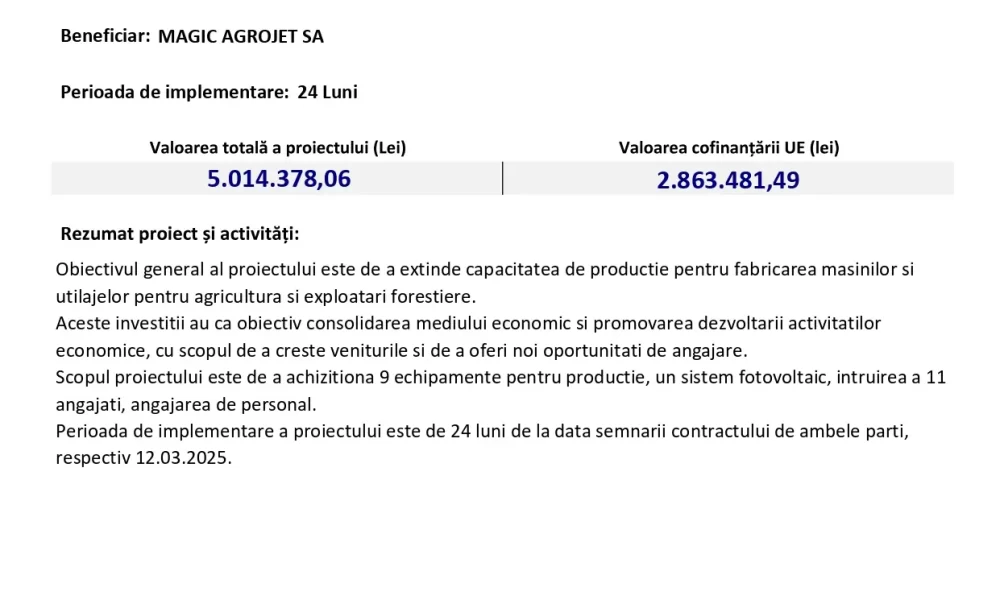 Beneficiar: MAGIC AGROJET SA

Perioada de implementare: 24 Luni

| Valoarea totală a proiectului (Lei) | Valoarea cofinanțării UE (lei) |
|---|---|
| 5.014.378,06 | 2.863.481,49 |

Rezumat proiect și activități:

Obiectivul general al proiectului este de a extinde capacitatea de productie pentru fabricarea masinilor si utilajelor pentru agricultura si exploatari forestiere.
Aceste investitii au ca obiectiv consolidarea mediului economic si promovarea dezvoltarii activitatilor economice, cu scopul de a creste veniturile si de a oferi noi oportunitati de angajare.
Scopul proiectului este de a achizitiona 9 echipamente pentru productie, un sistem fotovoltaic, intruirea a 11 angajati, angajarea de personal.
Perioada de implementare a proiectului este de 24 luni de la data semnarii contractului de ambele parti, respectiv 12.03.2025.